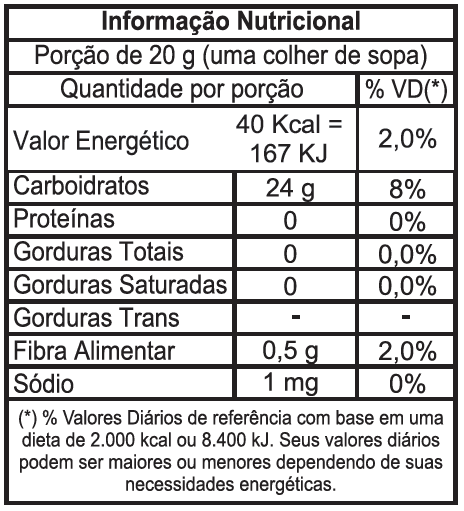 Informação Nutricional

Porção de 20 g (uma colher de sopa)

| Quantidade por porção | | % VD(*) |
|---|---|---|
| Valor Energético | 40 Kcal = 167 KJ | 2,0% |
| Carboidratos | 24 g | 8% |
| Proteínas | 0 | 0% |
| Gorduras Totais | 0 | 0,0% |
| Gorduras Saturadas | 0 | 0,0% |
| Gorduras Trans | - | - |
| Fibra Alimentar | 0,5 g | 2,0% |
| Sódio | 1 mg | 0% |

(*) % Valores Diários de referência com base em uma dieta de 2.000 kcal ou 8.400 kJ. Seus valores diários podem ser maiores ou menores dependendo de suas necessidades energéticas.